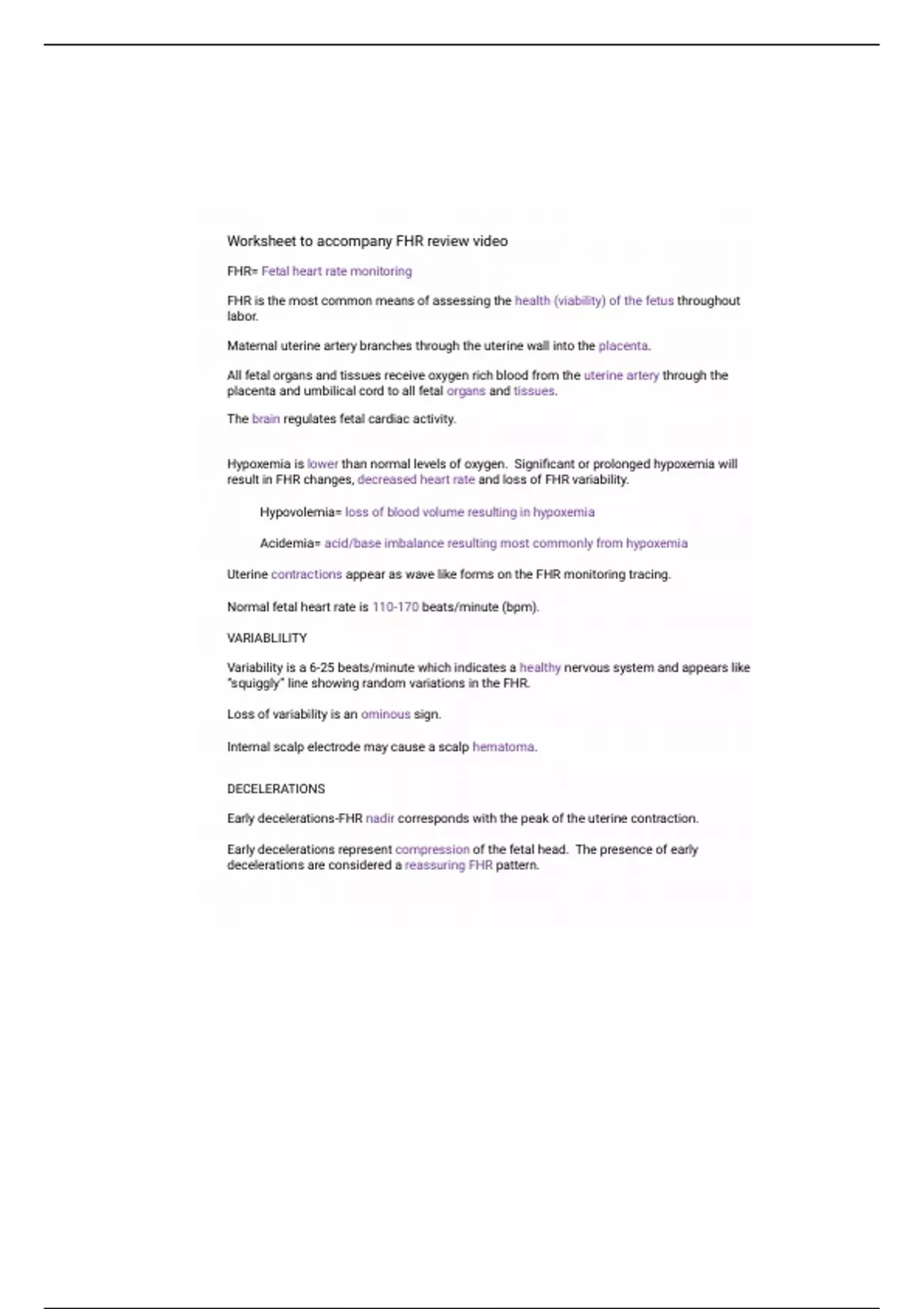 Worksheet to accompany FHR review video

FHR= Fetal heart rate monitoring

FHR is the most common means of assessing the health (viability) of the fetus throughout labor.

Maternal uterine artery branches through the uterine wall into the placenta.

All fetal organs and tissues receive oxygen rich blood from the uterine artery through the placenta and umbilical cord to all fetal organs and tissues.

The brain regulates fetal cardiac activity.

Hypoxemia is lower than normal levels of oxygen. Significant or prolonged hypoxemia will result in FHR changes, decreased heart rate and loss of FHR variability.

Hypovolemia= loss of blood volume resulting in hypoxemia

Acidemia= acid/base imbalance resulting most commonly from hypoxemia

Uterine contractions appear as wave like forms on the FHR monitoring tracing.

Normal fetal heart rate is 110-170 beats/minute (bpm).

VARIABLILITY

Variability is a 6-25 beats/minute which indicates a healthy nervous system and appears like "squiggly" line showing random variations in the FHR.

Loss of variability is an ominous sign.

Internal scalp electrode may cause a scalp hematoma.

DECELERATIONS

Early decelerations-FHR nadir corresponds with the peak of the uterine contraction.

Early decelerations represent compression of the fetal head. The presence of early decelerations are considered a reassuring FHR pattern.